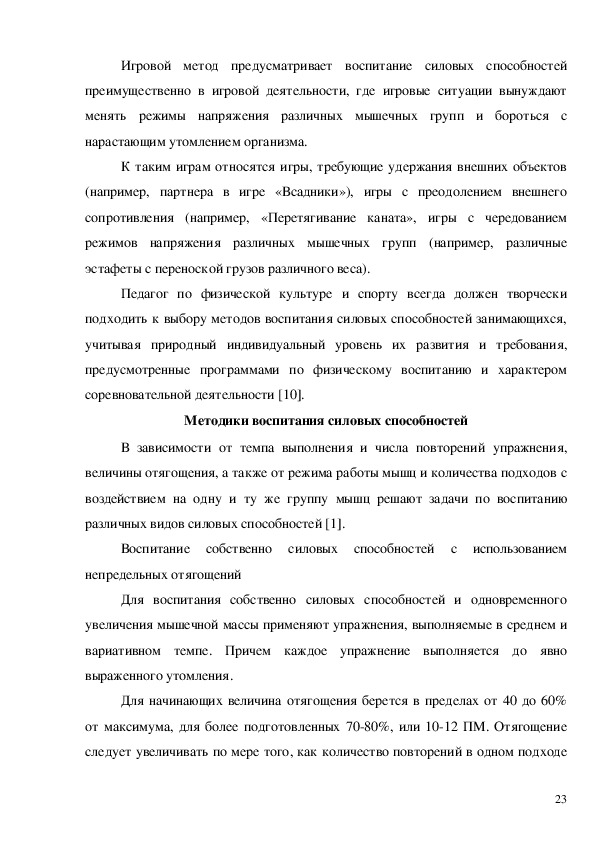 Игровой метод предусматривает воспитание силовых способностей преимущественно в игровой деятельности, где игровые ситуации вынуждают менять режимы напряжения различных мышечных групп и бороться с нарастающим утомлением организма.

К таким играм относятся игры, требующие удержания внешних объектов (например, партнера в игре «Всадники»), игры с преодолением внешнего сопротивления (например, «Перетягивание каната», игры с чередованием режимов напряжения различных мышечных групп (например, различные эстафеты с переноской грузов различного веса).

Педагог по физической культуре и спорту всегда должен творчески подходить к выбору методов воспитания силовых способностей занимающихся, учитывая природный индивидуальный уровень их развития и требования, предусмотренные программами по физическому воспитанию и характером соревновательной деятельности [10].

Методики воспитания силовых способностей

В зависимости от темпа выполнения и числа повторений упражнения, величины отягощения, а также от режима работы мышц и количества подходов с воздействием на одну и ту же группу мышц решают задачи по воспитанию различных видов силовых способностей [1].

Воспитание собственно силовых способностей с использованием непредельных отягощений

Для воспитания собственно силовых способностей и одновременного увеличения мышечной массы применяют упражнения, выполняемые в среднем и вариативном темпе. Причем каждое упражнение выполняется до явно выраженного утомления.

Для начинающих величина отягощения берется в пределах от 40 до 60% от максимума, для более подготовленных 70-80%, или 10-12 ПМ. Отягощение следует увеличивать по мере того, как количество повторений в одном подходе

23